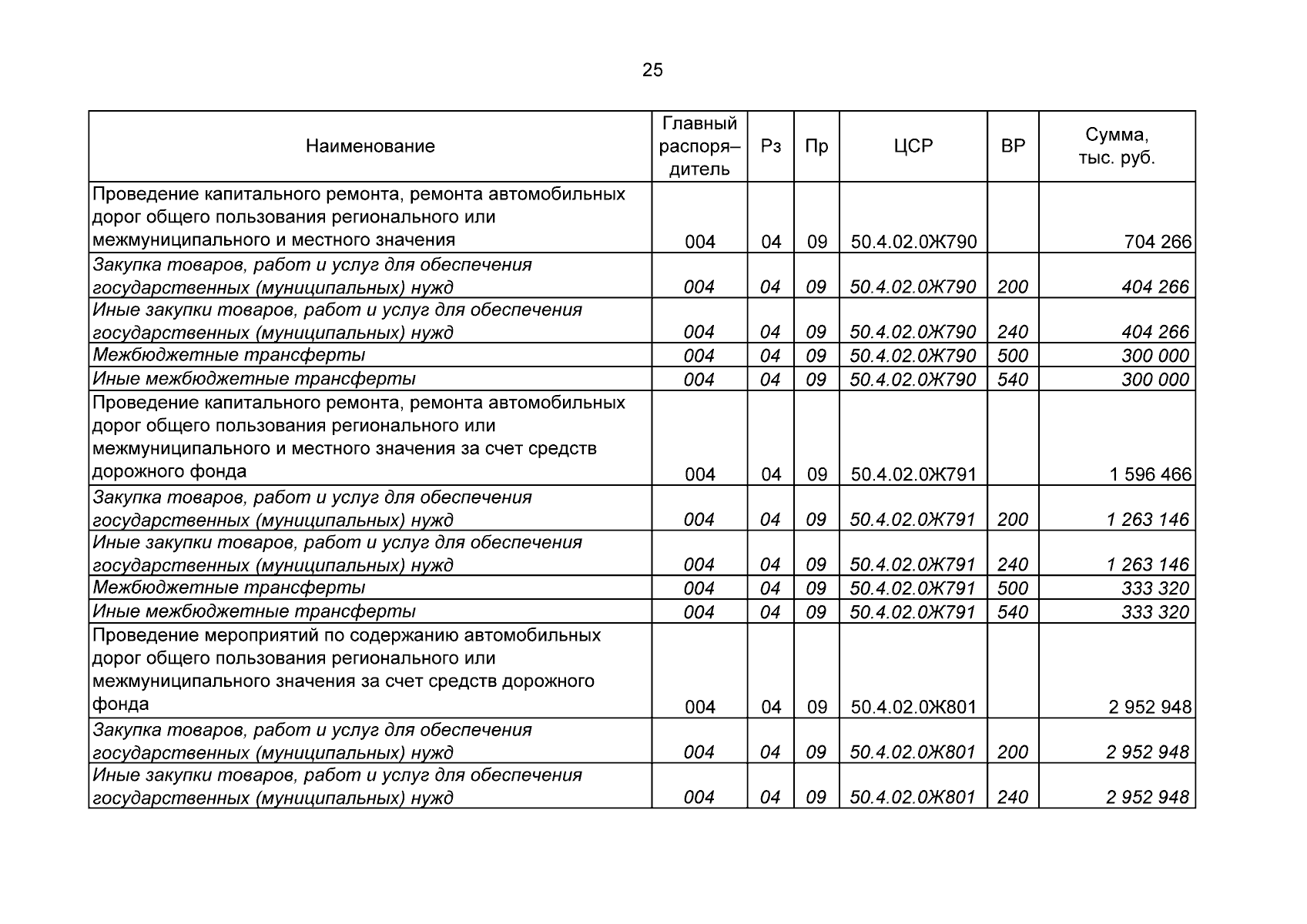 25

| Наименование | Главный распоря–дитель | Рз | Пр | ЦСР | ВР | Сумма, тыс. руб. |
|---|---|---|---|---|---|---|
| Проведение капитального ремонта, ремонта автомобильных дорог общего пользования регионального или межмуниципального и местного значения | 004 | 04 | 09 | 50.4.02.0Ж790 | | 704 266 |
| Закупка товаров, работ и услуг для обеспечения государственных (муниципальных) нужд | 004 | 04 | 09 | 50.4.02.0Ж790 | 200 | 404 266 |
| Иные закупки товаров, работ и услуг для обеспечения государственных (муниципальных) нужд | 004 | 04 | 09 | 50.4.02.0Ж790 | 240 | 404 266 |
| Межбюджетные трансферты | 004 | 04 | 09 | 50.4.02.0Ж790 | 500 | 300 000 |
| Иные межбюджетные трансферты | 004 | 04 | 09 | 50.4.02.0Ж790 | 540 | 300 000 |
| Проведение капитального ремонта, ремонта автомобильных дорог общего пользования регионального или межмуниципального и местного значения за счет средств дорожного фонда | 004 | 04 | 09 | 50.4.02.0Ж791 | | 1 596 466 |
| Закупка товаров, работ и услуг для обеспечения государственных (муниципальных) нужд | 004 | 04 | 09 | 50.4.02.0Ж791 | 200 | 1 263 146 |
| Иные закупки товаров, работ и услуг для обеспечения государственных (муниципальных) нужд | 004 | 04 | 09 | 50.4.02.0Ж791 | 240 | 1 263 146 |
| Межбюджетные трансферты | 004 | 04 | 09 | 50.4.02.0Ж791 | 500 | 333 320 |
| Иные межбюджетные трансферты | 004 | 04 | 09 | 50.4.02.0Ж791 | 540 | 333 320 |
| Проведение мероприятий по содержанию автомобильных дорог общего пользования регионального или межмуниципального значения за счет средств дорожного фонда | 004 | 04 | 09 | 50.4.02.0Ж801 | | 2 952 948 |
| Закупка товаров, работ и услуг для обеспечения государственных (муниципальных) нужд | 004 | 04 | 09 | 50.4.02.0Ж801 | 200 | 2 952 948 |
| Иные закупки товаров, работ и услуг для обеспечения государственных (муниципальных) нужд | 004 | 04 | 09 | 50.4.02.0Ж801 | 240 | 2 952 948 |